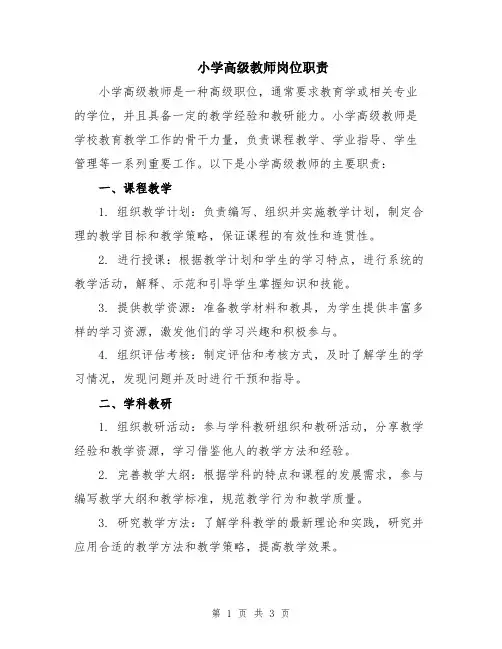 小学高级教师岗位职责

小学高级教师是一种高级职位，通常要求教育学或相关专业的学位，并且具备一定的教学经验和教研能力。小学高级教师是学校教育教学工作的骨干力量，负责课程教学、学业指导、学生管理等一系列重要工作。以下是小学高级教师的主要职责：

一、课程教学

1. 组织教学计划：负责编写、组织并实施教学计划，制定合理的教学目标和教学策略，保证课程的有效性和连贯性。

2. 进行授课：根据教学计划和学生的学习特点，进行系统的教学活动，解释、示范和引导学生掌握知识和技能。

3. 提供教学资源：准备教学材料和教具，为学生提供丰富多样的学习资源，激发他们的学习兴趣和积极参与。

4. 组织评估考核：制定评估和考核方式，及时了解学生的学习情况，发现问题并及时进行干预和指导。

二、学科教研

1. 组织教研活动：参与学科教研组织和教研活动，分享教学经验和教学资源，学习借鉴他人的教学方法和经验。

2. 完善教学大纲：根据学科的特点和课程的发展需求，参与编写教学大纲和教学标准，规范教学行为和教学质量。

3. 研究教学方法：了解学科教学的最新理论和实践，研究并应用合适的教学方法和教学策略，提高教学效果。

第 1 页 共 3 页